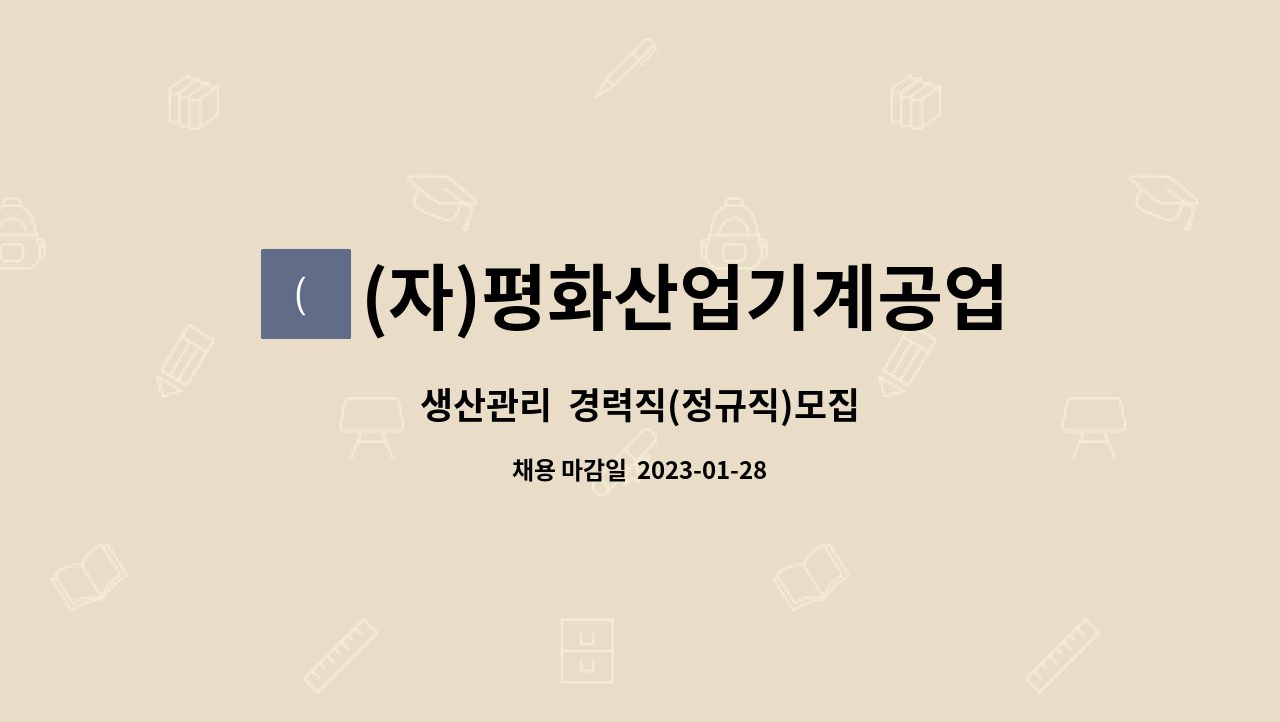 (

(자)평화산업기계공업

생산관리 경력직(정규직)모집

채용 마감일 2023-01-28